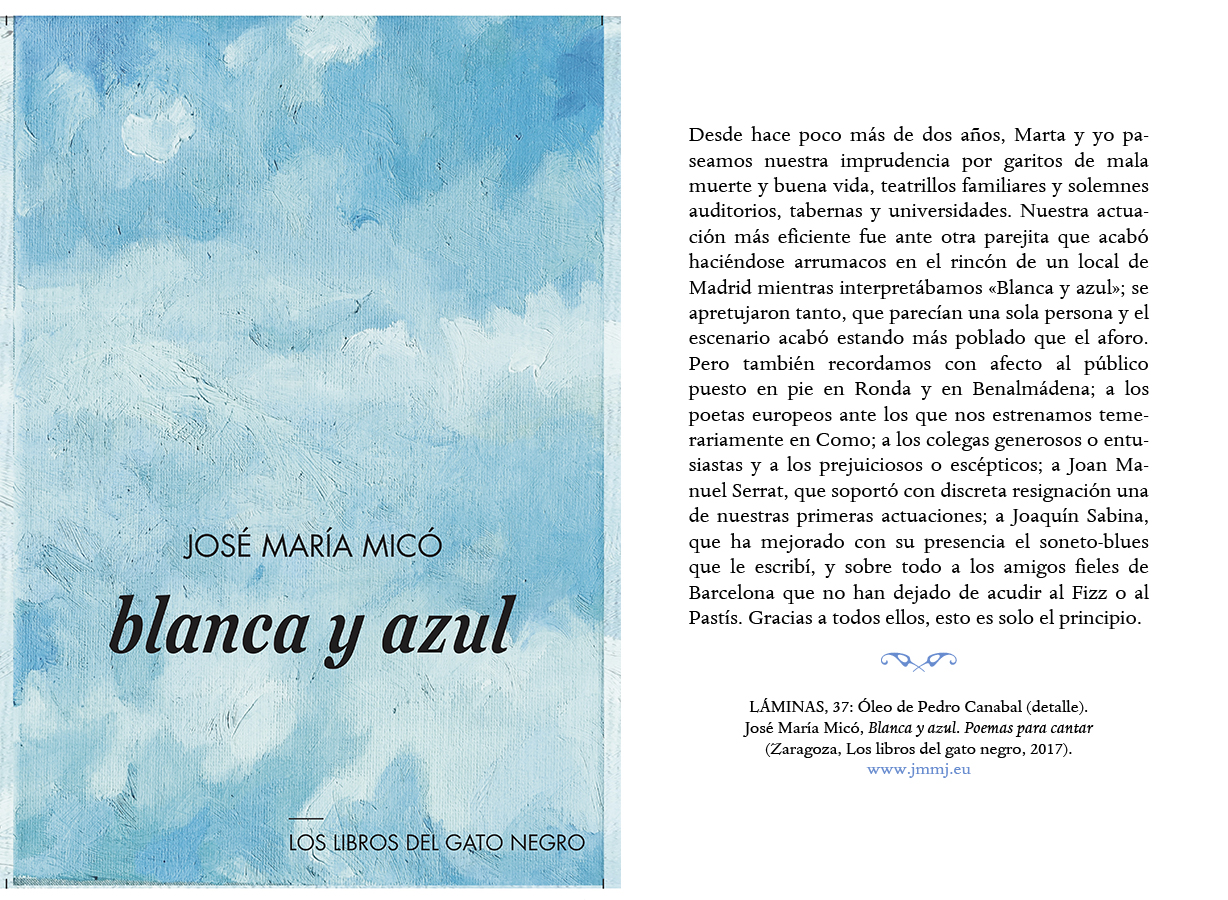 JOSÉ MARÍA MICÓ

blanca y azul

LOS LIBROS DEL GATO NEGRO

Desde hace poco más de dos años, Marta y yo paseamos nuestra imprudencia por garitos de mala muerte y buena vida, teatrillos familiares y solemnes auditorios, tabernas y universidades. Nuestra actuación más eficiente fue ante otra parejita que acabó haciéndose arrumacos en el rincón de un local de Madrid mientras interpretábamos «Blanca y azul»; se apretujaron tanto, que parecían una sola persona y el escenario acabó estando más poblado que el aforo. Pero también recordamos con afecto al público puesto en pie en Ronda y en Benalmádena; a los poetas europeos ante los que nos estrenamos temerariamente en Como; a los colegas generosos o entusiastas y a los prejuiciosos o escépticos; a Joan Manuel Serrat, que soportó con discreta resignación una de nuestras primeras actuaciones; a Joaquín Sabina, que ha mejorado con su presencia el soneto-blues que le escribí, y sobre todo a los amigos fieles de Barcelona que no han dejado de acudir al Fizz o al Pastís. Gracias a todos ellos, esto es solo el principio.

LÁMINAS, 37: Óleo de Pedro Canabal (detalle).
José María Micó, Blanca y azul. Poemas para cantar
(Zaragoza, Los libros del gato negro, 2017).
www.jmmj.eu